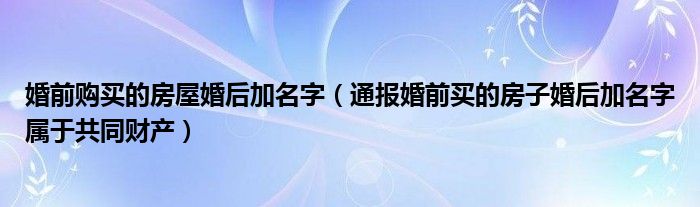 婚前购买的房屋婚后加名字（通报婚前买的房子婚后加名字属于共同财产）